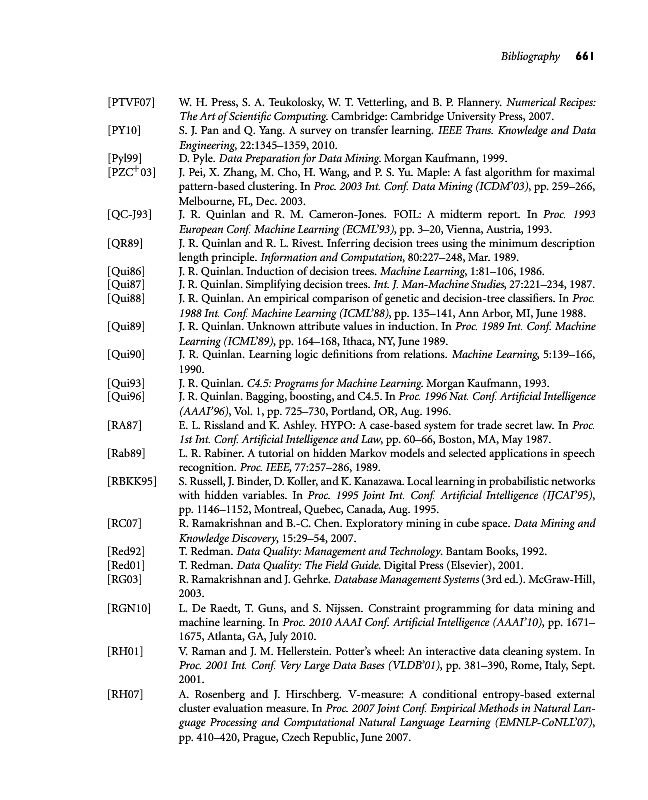 Bibliography 661

[PTVF07] W. H. Press, S. A. Teukolosky, W. T. Vetterling, and B. P. Flannery. Numerical Recipes: The Art of Scientific Computing. Cambridge: Cambridge University Press, 2007.

[PY10] S. J. Pan and Q. Yang. A survey on transfer learning. IEEE Trans. Knowledge and Data Engineering, 22:1345–1359, 2010.

[Pyl99] D. Pyle. Data Preparation for Data Mining. Morgan Kaufmann, 1999.

[PZC$^+$03] J. Pei, X. Zhang, M. Cho, H. Wang, and P. S. Yu. Maple: A fast algorithm for maximal pattern-based clustering. In Proc. 2003 Int. Conf. Data Mining (ICDM'03), pp. 259–266, Melbourne, FL, Dec. 2003.

[QC-J93] J. R. Quinlan and R. M. Cameron-Jones. FOIL: A midterm report. In Proc. 1993 European Conf. Machine Learning (ECML'93), pp. 3–20, Vienna, Austria, 1993.

[QR89] J. R. Quinlan and R. L. Rivest. Inferring decision trees using the minimum description length principle. Information and Computation, 80:227–248, Mar. 1989.

[Qui86] J. R. Quinlan. Induction of decision trees. Machine Learning, 1:81–106, 1986.

[Qui87] J. R. Quinlan. Simplifying decision trees. Int. J. Man-Machine Studies, 27:221–234, 1987.

[Qui88] J. R. Quinlan. An empirical comparison of genetic and decision-tree classifiers. In Proc. 1988 Int. Conf. Machine Learning (ICML'88), pp. 135–141, Ann Arbor, MI, June 1988.

[Qui89] J. R. Quinlan. Unknown attribute values in induction. In Proc. 1989 Int. Conf. Machine Learning (ICML'89), pp. 164–168, Ithaca, NY, June 1989.

[Qui90] J. R. Quinlan. Learning logic definitions from relations. Machine Learning, 5:139–166, 1990.

[Qui93] J. R. Quinlan. C4.5: Programs for Machine Learning. Morgan Kaufmann, 1993.

[Qui96] J. R. Quinlan. Bagging, boosting, and C4.5. In Proc. 1996 Nat. Conf. Artificial Intelligence (AAAI'96), Vol. 1, pp. 725–730, Portland, OR, Aug. 1996.

[RA87] E. L. Rissland and K. Ashley. HYPO: A case-based system for trade secret law. In Proc. 1st Int. Conf. Artificial Intelligence and Law, pp. 60–66, Boston, MA, May 1987.

[Rab89] L. R. Rabiner. A tutorial on hidden Markov models and selected applications in speech recognition. Proc. IEEE, 77:257–286, 1989.

[RBKK95] S. Russell, J. Binder, D. Koller, and K. Kanazawa. Local learning in probabilistic networks with hidden variables. In Proc. 1995 Joint Int. Conf. Artificial Intelligence (IJCAI'95), pp. 1146–1152, Montreal, Quebec, Canada, Aug. 1995.

[RC07] R. Ramakrishnan and B.-C. Chen. Exploratory mining in cube space. Data Mining and Knowledge Discovery, 15:29–54, 2007.

[Red92] T. Redman. Data Quality: Management and Technology. Bantam Books, 1992.

[Red01] T. Redman. Data Quality: The Field Guide. Digital Press (Elsevier), 2001.

[RG03] R. Ramakrishnan and J. Gehrke. Database Management Systems (3rd ed.). McGraw-Hill, 2003.

[RGN10] L. De Raedt, T. Guns, and S. Nijssen. Constraint programming for data mining and machine learning. In Proc. 2010 AAAI Conf. Artificial Intelligence (AAAI'10), pp. 1671–1675, Atlanta, GA, July 2010.

[RH01] V. Raman and J. M. Hellerstein. Potter's wheel: An interactive data cleaning system. In Proc. 2001 Int. Conf. Very Large Data Bases (VLDB'01), pp. 381–390, Rome, Italy, Sept. 2001.

[RH07] A. Rosenberg and J. Hirschberg. V-measure: A conditional entropy-based external cluster evaluation measure. In Proc. 2007 Joint Conf. Empirical Methods in Natural Language Processing and Computational Natural Language Learning (EMNLP-CoNLL'07), pp. 410–420, Prague, Czech Republic, June 2007.